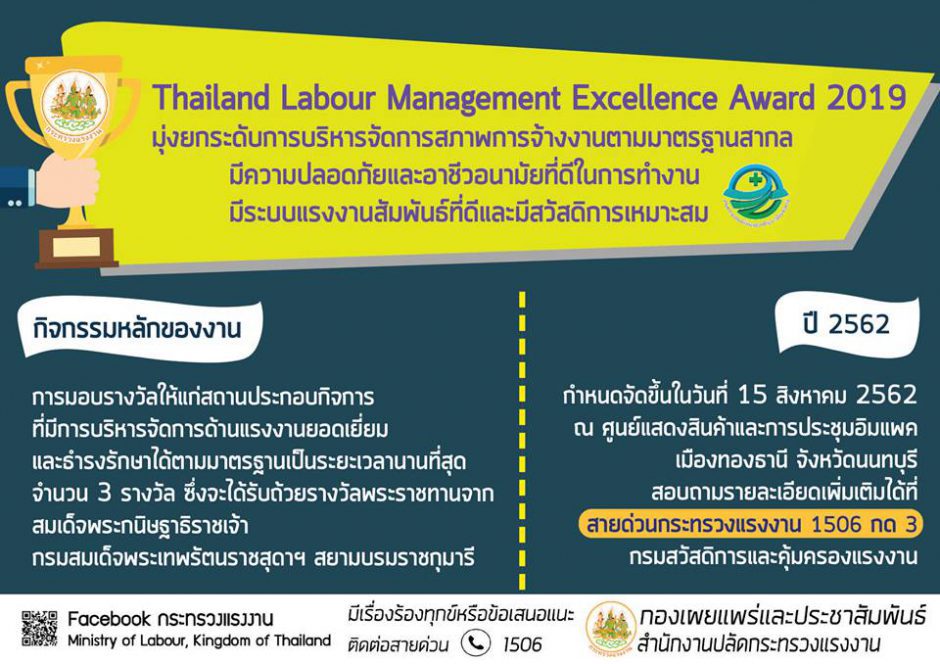 Thailand Labour Management Excellence Award 2019
มุ่งยกระดับการบริหารจัดการสภาพการจ้างงานตามมาตรฐานสากล
มีความปลอดภัยและอาชีวอนามัยที่ดีในการทำงาน
มีระบบแรงงานสัมพันธ์ที่ดีและมีสวัสดิการเหมาะสม

กิจกรรมหลักของงาน

การมอบรางวัลให้แก่สถานประกอบกิจการ
ที่มีการบริหารจัดการด้านแรงงานยอดเยี่ยม
และธำรงรักษาได้ตามมาตรฐานเป็นระยะเวลานานที่สุด
จำนวน 3 รางวัล ซึ่งจะได้รับถ้วยรางวัลพระราชทานจาก
สมเด็จพระกนิษฐาธิราชเจ้า
กรมสมเด็จพระเทพรัตนราชสุดาฯ สยามบรมราชกุมารี

ปี 2562

กำหนดจัดขึ้นในวันที่ 15 สิงหาคม 2562
ณ ศูนย์แสดงสินค้าและการประชุมอิมแพค
เมืองทองธานี จังหวัดนนทบุรี
สอบถามรายละเอียดเพิ่มเติมได้ที่
สายด่วนกระทรวงแรงงาน 1506 กด 3
กรมสวัสดิการและคุ้มครองแรงงาน

Facebook กระทรวงแรงงาน
Ministry of Labour, Kingdom of Thailand

มีเรื่องร้องทุกข์หรือข้อเสนอแนะ
ติดต่อสายด่วน 1506

กองเผยแพร่และประชาสัมพันธ์
สำนักงานปลัดกระทรวงแรงงาน